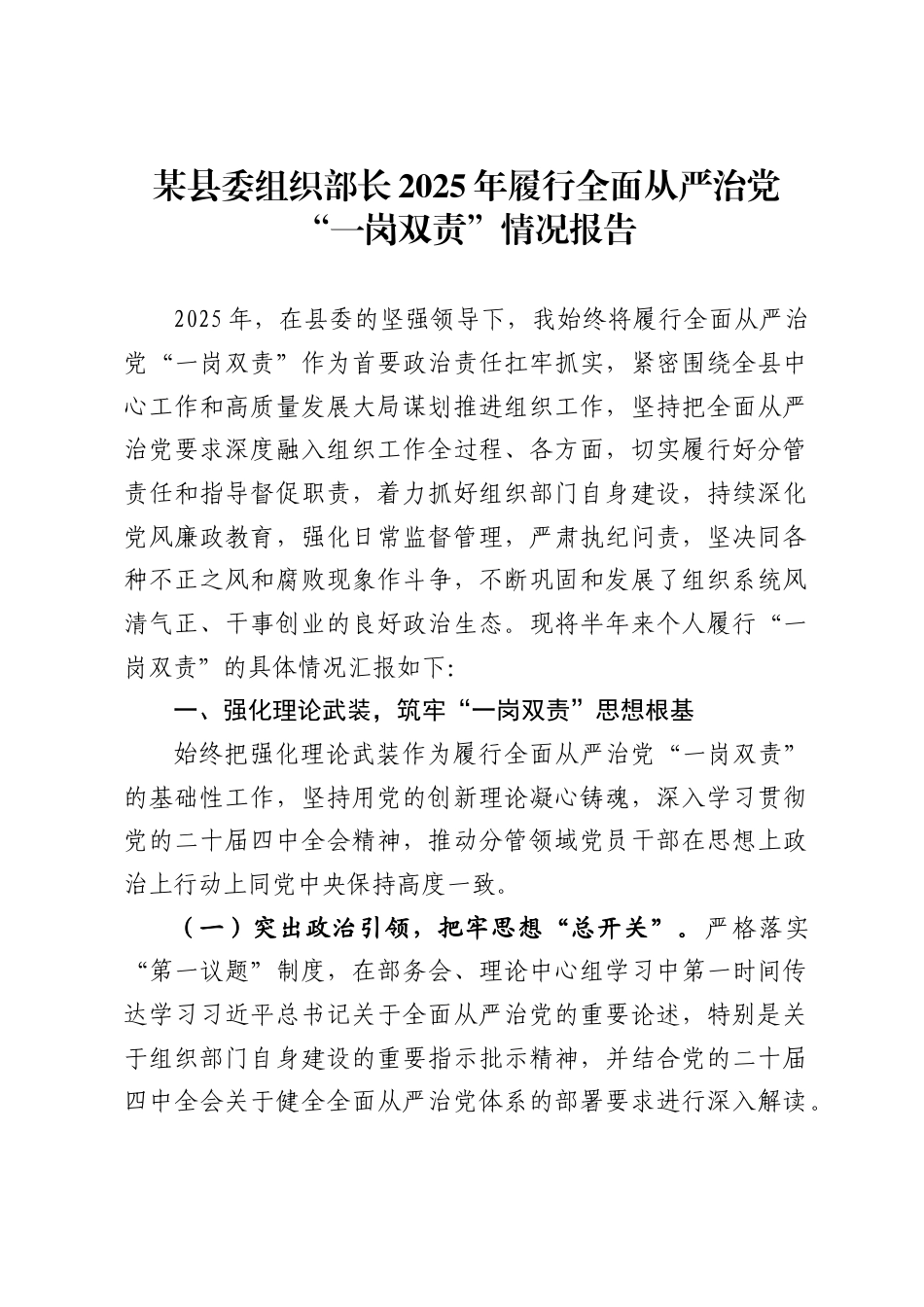 某县委组织部长2025年履行全面从严治党“一岗双责”情况报告

2025年，在县委的坚强领导下，我始终将履行全面从严治党“一岗双责”作为首要政治责任扛牢抓实，紧密围绕全县中心工作和高质量发展大局谋划推进组织工作，坚持把全面从严治党要求深度融入组织工作全过程、各方面，切实履行好分管责任和指导督促职责，着力抓好组织部门自身建设，持续深化党风廉政教育，强化日常监督管理，严肃执纪问责，坚决同各种不正之风和腐败现象作斗争，不断巩固和发展了组织系统风清气正、干事创业的良好政治生态。现将半年来个人履行“一岗双责”的具体情况汇报如下:

一、强化理论武装，筑牢“一岗双责”思想根基

始终把强化理论武装作为履行全面从严治党“一岗双责”的基础性工作，坚持用党的创新理论凝心铸魂，深入学习贯彻党的二十届四中全会精神，推动分管领域党员干部在思想上政治上行动上同党中央保持高度一致。

（一）突出政治引领，把牢思想“总开关”。严格落实“第一议题”制度，在部务会、理论中心组学习中第一时间传达学习习近平总书记关于全面从严治党的重要论述，特别是关于组织部门自身建设的重要指示批示精神，并结合党的二十届四中全会关于健全全面从严治党体系的部署要求进行深入解读。